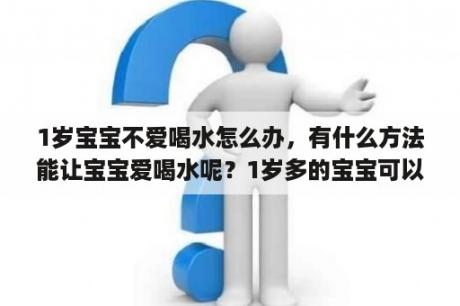 1岁宝宝不爱喝水怎么办，有什么方法能让宝宝爱喝水呢？1岁多的宝宝可以